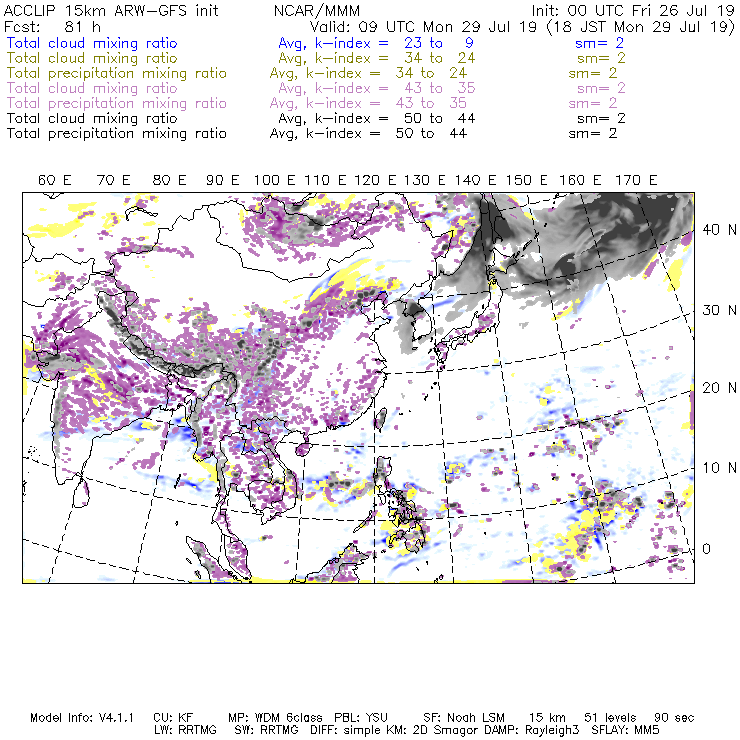 ACCLIP 15km ARW-GFS init NCAR/MMM Init: 00 UTC Fri 26 Jul 19
Fcst: 81 h Valid: 09 UTC Mon 29 Jul 19 (18 JST Mon 29 Jul 19)
Total cloud mixing ratio Avg, k-index = 23 to 9 sm= 2
Total cloud mixing ratio Avg, k-index = 34 to 24 sm= 2
Total precipitation mixing ratio Avg, k-index = 34 to 24 sm= 2
Total cloud mixing ratio Avg, k-index = 43 to 35 sm= 2
Total precipitation mixing ratio Avg, k-index = 43 to 35 sm= 2
Total cloud mixing ratio Avg, k-index = 50 to 44 sm= 2
Total precipitation mixing ratio Avg, k-index = 50 to 44 sm= 2

60 E 70 E 80 E 90 E 100 E 110 E 120 E 130 E 140 E 150 E 160 E 170 E

40 N
30 N
20 N
10 N
0

Model Info: V4.1.1 CU: KF MP: WDM 6class PBL: YSU SF: Noah LSM 15 km 51 levels 90 sec
LW: RRTMG SW: RRTMG DIFF: simple KM: 2D Smagor DAMP: Rayleigh3 SFLAY: MM5